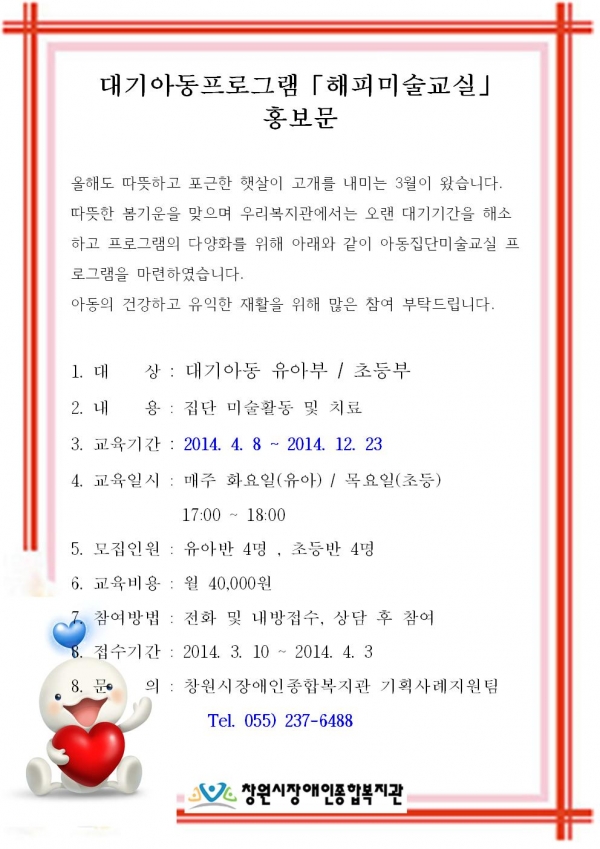 대기아동프로그램「해피미술교실」
홍보문

올해도 따뜻하고 포근한 햇살이 고개를 내미는 3월이 왔습니다. 따뜻한 봄기운을 맞으며 우리복지관에서는 오랜 대기기간을 해소하고 프로그램의 다양화를 위해 아래와 같이 아동집단미술교실 프로그램을 마련하였습니다.
아동의 건강하고 유익한 재활을 위해 많은 참여 부탁드립니다.

1. 대　　상 : 대기아동 유아부 / 초등부
2. 내　　용 : 집단 미술활동 및 치료
3. 교육기간 : 2014. 4. 8 ~ 2014. 12. 23
4. 교육일시 : 매주 화요일(유아) / 목요일(초등) 17:00 ~ 18:00
5. 모집인원 : 유아반 4명 , 초등반 4명
6. 교육비용 : 월 40,000원
7. 참여방법 : 전화 및 내방접수, 상담 후 참여
8. 접수기간 : 2014. 3. 10 ~ 2014. 4. 3
8. 문　　의 : 창원시장애인종합복지관 기획사례지원팀
Tel. 055) 237-6488

창원시장애인종합복지관